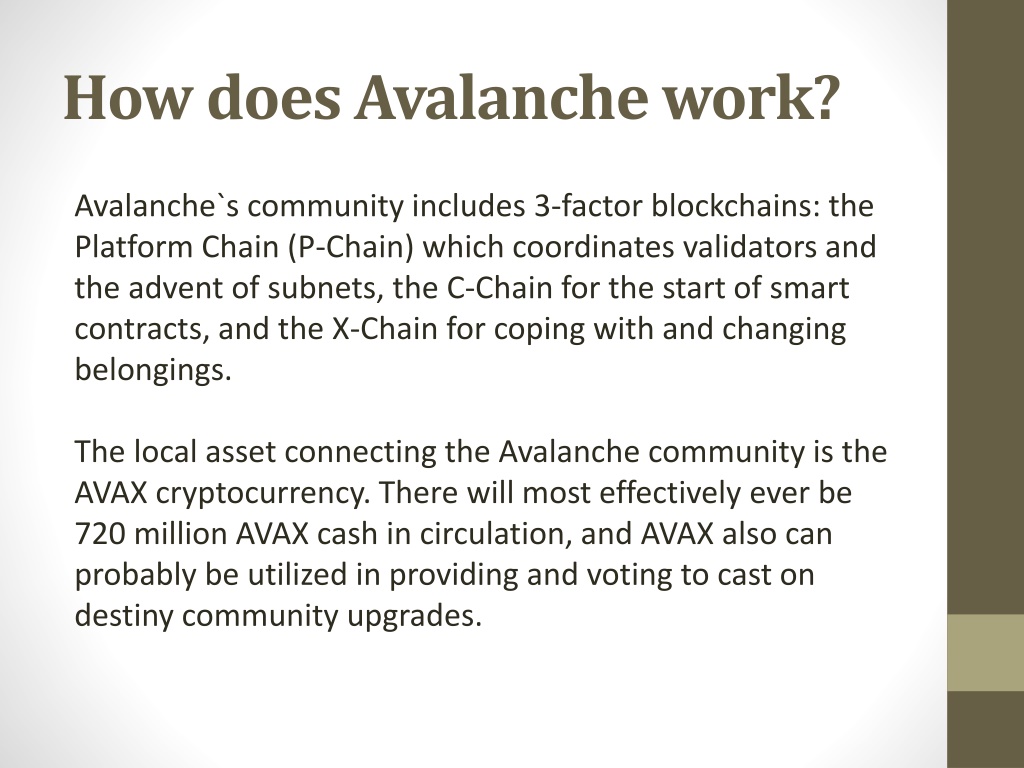 How does Avalanche work?

Avalanche`s community includes 3-factor blockchains: the Platform Chain (P-Chain) which coordinates validators and the advent of subnets, the C-Chain for the start of smart contracts, and the X-Chain for coping with and changing belongings.

The local asset connecting the Avalanche community is the AVAX cryptocurrency. There will most effectively ever be 720 million AVAX cash in circulation, and AVAX also can probably be utilized in providing and voting to cast on destiny community upgrades.